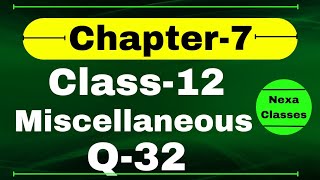 Chapter-7

Class-12

Miscellaneous

Q-32

Nexa Classes